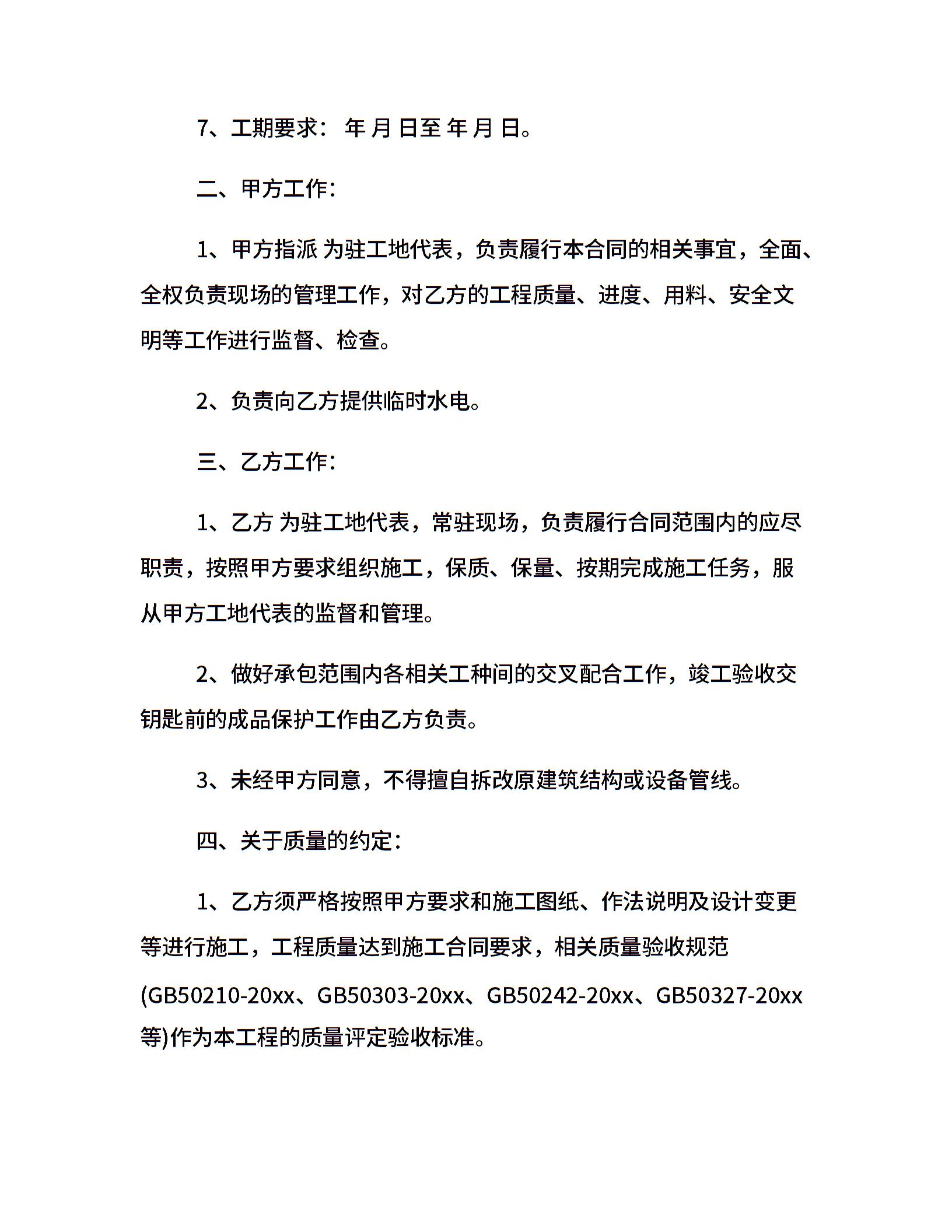 7、工期要求： 年 月 日至 年 月 日。

二、甲方工作：

1、甲方指派 为驻工地代表，负责履行本合同的相关事宜，全面、全权负责现场的管理工作，对乙方的工程质量、进度、用料、安全文明等工作进行监督、检查。

2、负责向乙方提供临时水电。

三、乙方工作：

1、乙方 为驻工地代表，常驻现场，负责履行合同范围内的应尽职责，按照甲方要求组织施工，保质、保量、按期完成施工任务，服从甲方工地代表的监督和管理。

2、做好承包范围内各相关工种间的交叉配合工作，竣工验收交钥匙前的成品保护工作由乙方负责。

3、未经甲方同意，不得擅自拆改原建筑结构或设备管线。

四、关于质量的约定：

1、乙方须严格按照甲方要求和施工图纸、作法说明及设计变更等进行施工，工程质量达到施工合同要求，相关质量验收规范(GB50210-20xx、GB50303-20xx、GB50242-20xx、GB50327-20xx等)作为本工程的质量评定验收标准。